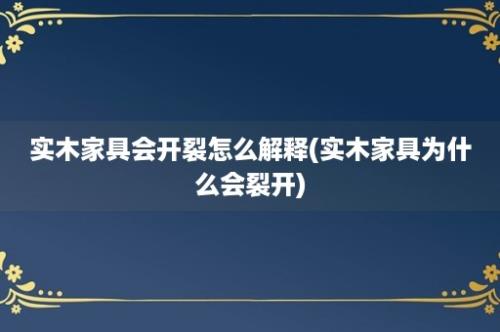 实木家具会开裂怎么解释(实木家具为什么会裂开)